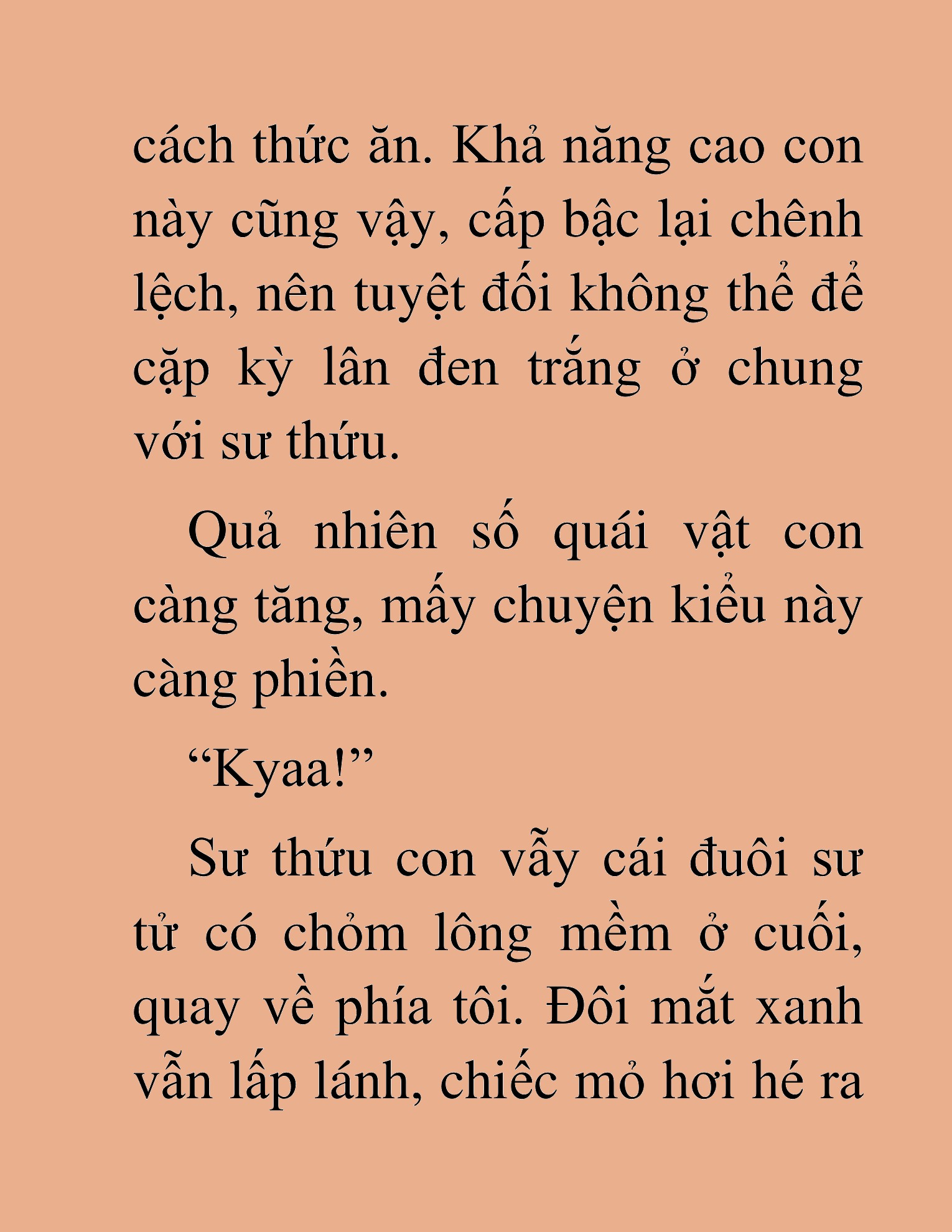 cách thức ăn. Khả năng cao con này cũng vậy, cấp bậc lại chênh lệch, nên tuyệt đối không thể để cặp kỳ lân đen trắng ở chung với sư thứu.

Quả nhiên số quái vật con càng tăng, mấy chuyện kiểu này càng phiền.

“Kyaa!”

Sư thứu con vẫy cái đuôi sư tử có chỏm lông mềm ở cuối, quay về phía tôi. Đôi mắt xanh vẫn lấp lánh, chiếc mỏ hơi hé ra